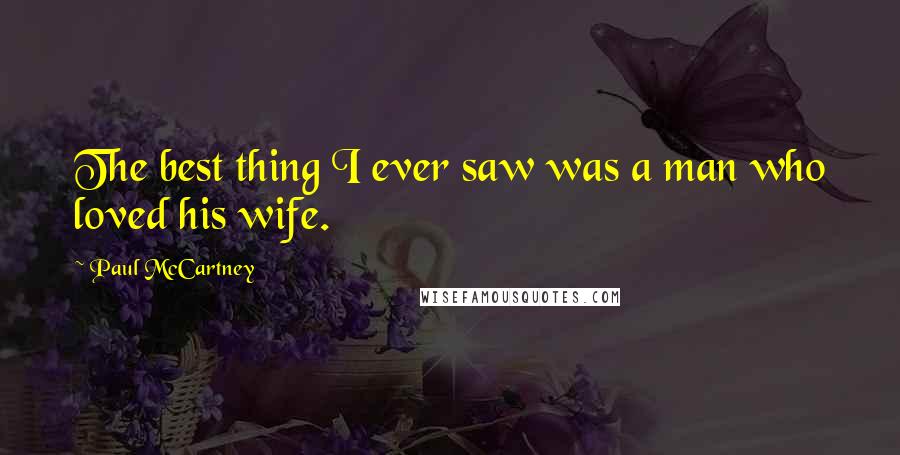 The best thing I ever saw was a man who loved his wife.

~ Paul McCartney

WISEFAMOUSQUOTES.COM